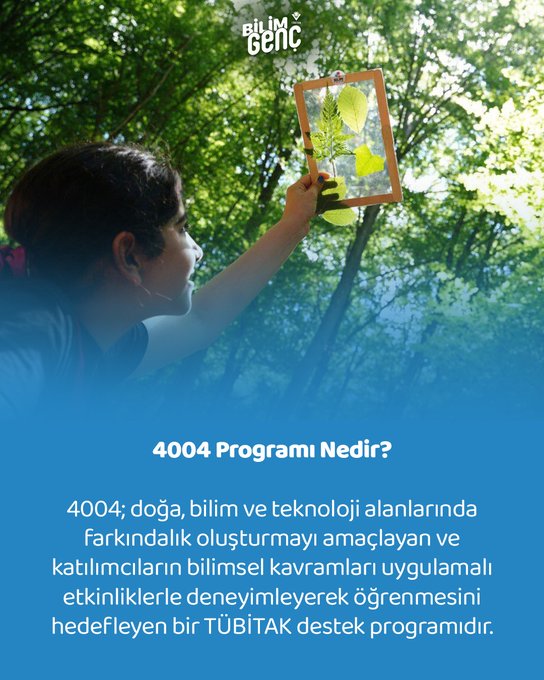 BİLİM GENÇ

4004 Programı Nedir?

4004; doğa, bilim ve teknoloji alanlarında farkındalık oluşturmayı amaçlayan ve katılımcıların bilimsel kavramları uygulamalı etkinliklerle deneyimleyerek öğrenmesini hedefleyen bir TÜBİTAK destek programıdır.